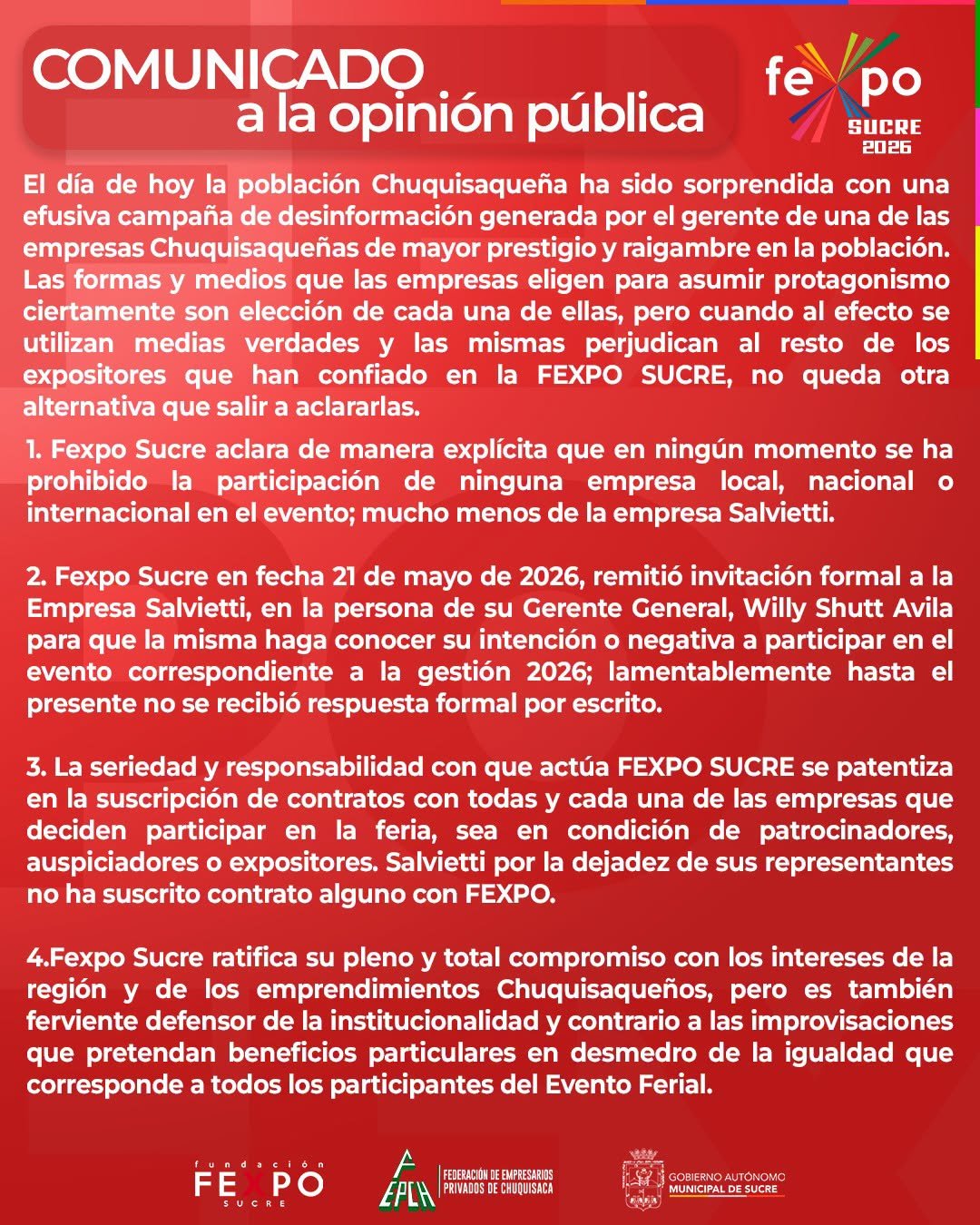 COMUNICADO
a la opinión pública

fexpo
SUCRE
2026

El día de hoy la población Chuquisaqueña ha sido sorprendida con una efusiva campaña de desinformación generada por el gerente de una de las empresas Chuquisaqueñas de mayor prestigio y raigambre en la población. Las formas y medios que las empresas eligen para asumir protagonismo ciertamente son elección de cada una de ellas, pero cuando al efecto se utilizan medias verdades y las mismas perjudican al resto de los expositores que han confiado en la FEXPO SUCRE, no queda otra alternativa que salir a aclararlas.

1. Fexpo Sucre aclara de manera explícita que en ningún momento se ha prohibido la participación de ninguna empresa local, nacional o internacional en el evento; mucho menos de la empresa Salvietti.

2. Fexpo Sucre en fecha 21 de mayo de 2026, remitió invitación formal a la Empresa Salvietti, en la persona de su Gerente General, Willy Shutt Avila para que la misma haga conocer su intención o negativa a participar en el evento correspondiente a la gestión 2026; lamentablemente hasta el presente no se recibió respuesta formal por escrito.

3. La seriedad y responsabilidad con que actúa FEXPO SUCRE se patentiza en la suscripción de contratos con todas y cada una de las empresas que deciden participar en la feria, sea en condición de patrocinadores, auspiciadores o expositores. Salvietti por la dejadez de sus representantes no ha suscrito contrato alguno con FEXPO.

4.Fexpo Sucre ratifica su pleno y total compromiso con los intereses de la región y de los emprendimientos Chuquisaqueños, pero es también ferviente defensor de la institucionalidad y contrario a las improvisaciones que pretendan beneficios particulares en desmedro de la igualdad que corresponde a todos los participantes del Evento Ferial.

fundación
FEXPO
SUCRE

FEPCH
FEDERACIÓN DE EMPRESARIOS PRIVADOS DE CHUQUISACA

GOBIERNO AUTÓNOMO
MUNICIPAL DE SUCRE